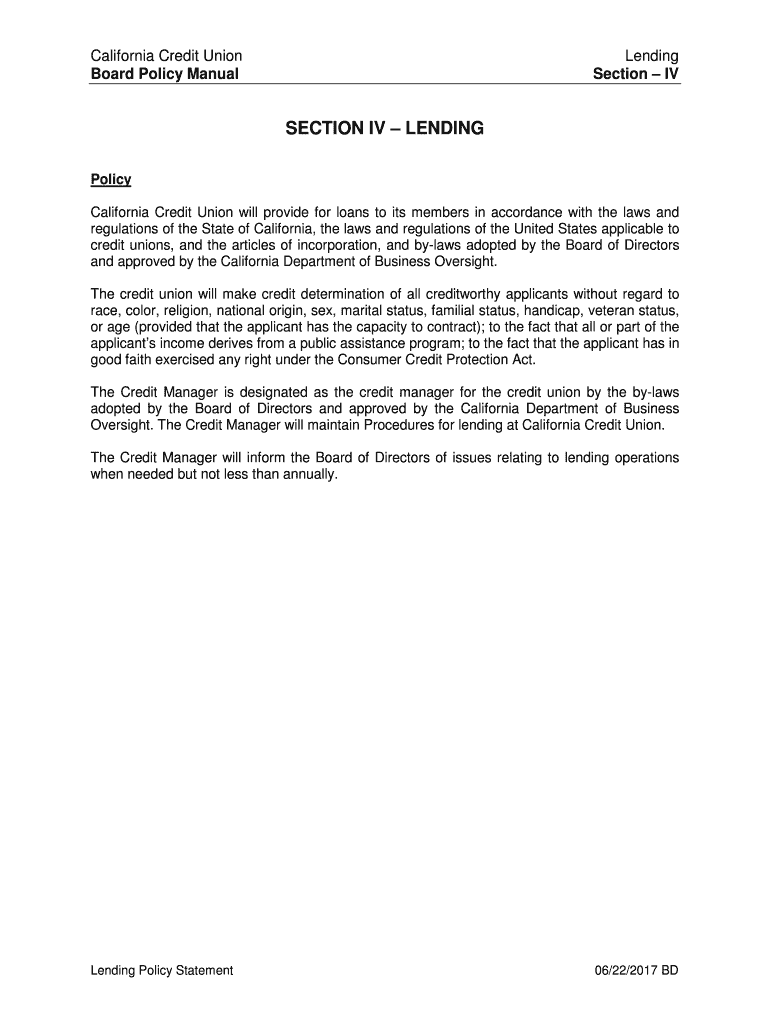 California Credit Union
Board Policy Manual

Lending
Section – IV

SECTION IV – LENDING

Policy

California Credit Union will provide for loans to its members in accordance with the laws and regulations of the State of California, the laws and regulations of the United States applicable to credit unions, and the articles of incorporation, and by-laws adopted by the Board of Directors and approved by the California Department of Business Oversight.

The credit union will make credit determination of all creditworthy applicants without regard to race, color, religion, national origin, sex, marital status, familial status, handicap, veteran status, or age (provided that the applicant has the capacity to contract); to the fact that all or part of the applicant's income derives from a public assistance program; to the fact that the applicant has in good faith exercised any right under the Consumer Credit Protection Act.

The Credit Manager is designated as the credit manager for the credit union by the by-laws adopted by the Board of Directors and approved by the California Department of Business Oversight. The Credit Manager will maintain Procedures for lending at California Credit Union.

The Credit Manager will inform the Board of Directors of issues relating to lending operations when needed but not less than annually.

Lending Policy Statement

06/22/2017 BD